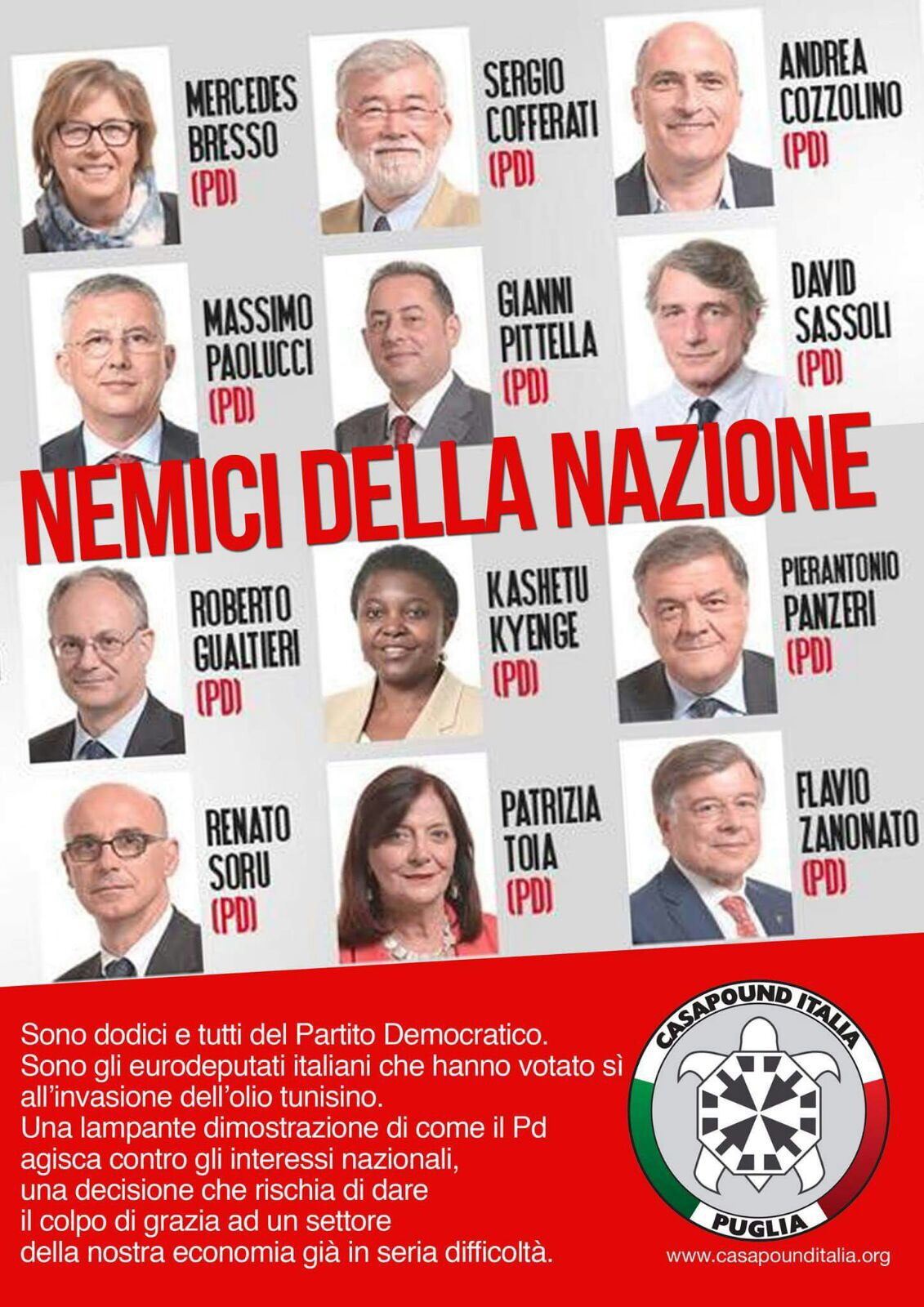 MERCEDES BRESSO (PD)

SERGIO COFFERATI (PD)

ANDREA COZZOLINO (PD)

MASSIMO PAOLUCCI (PD)

GIANNI PITTELLA (PD)

DAVID SASSOLI (PD)

NEMICI DELLA NAZIONE

ROBERTO GUALTIERI (PD)

KASHETU KYENGE (PD)

PIERANTONIO PANZERI (PD)

RENATO SORU (PD)

PATRIZIA TOIA (PD)

FLAVIO ZANONATO (PD)

Sono dodici e tutti del Partito Democratico.
Sono gli eurodeputati italiani che hanno votato sì all'invasione dell'olio tunisino.
Una lampante dimostrazione di come il Pd agisca contro gli interessi nazionali, una decisione che rischia di dare il colpo di grazia ad un settore della nostra economia già in seria difficoltà.

CASAPOUND ITALIA
PUGLIA

www.casapounditalia.org